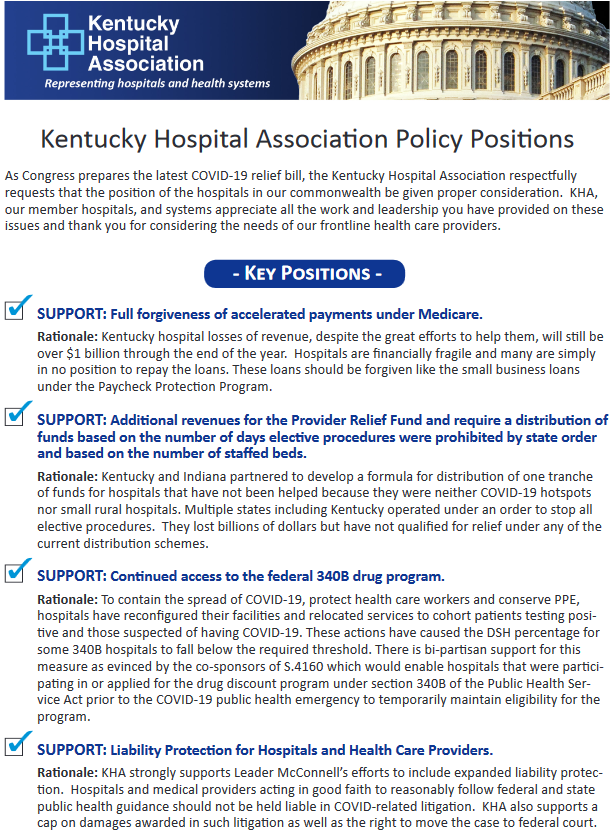 Kentucky Hospital Association
Representing hospitals and health systems

Kentucky Hospital Association Policy Positions

As Congress prepares the latest COVID-19 relief bill, the Kentucky Hospital Association respectfully requests that the position of the hospitals in our commonwealth be given proper consideration. KHA, our member hospitals, and systems appreciate all the work and leadership you have provided on these issues and thank you for considering the needs of our frontline health care providers.

- KEY POSITIONS -

SUPPORT: Full forgiveness of accelerated payments under Medicare.

Rationale: Kentucky hospital losses of revenue, despite the great efforts to help them, will still be over $1 billion through the end of the year. Hospitals are financially fragile and many are simply in no position to repay the loans. These loans should be forgiven like the small business loans under the Paycheck Protection Program.

SUPPORT: Additional revenues for the Provider Relief Fund and require a distribution of funds based on the number of days elective procedures were prohibited by state order and based on the number of staffed beds.

Rationale: Kentucky and Indiana partnered to develop a formula for distribution of one tranche of funds for hospitals that have not been helped because they were neither COVID-19 hotspots nor small rural hospitals. Multiple states including Kentucky operated under an order to stop all elective procedures. They lost billions of dollars but have not qualified for relief under any of the current distribution schemes.

SUPPORT: Continued access to the federal 340B drug program.

Rationale: To contain the spread of COVID-19, protect health care workers and conserve PPE, hospitals have reconfigured their facilities and relocated services to cohort patients testing positive and those suspected of having COVID-19. These actions have caused the DSH percentage for some 340B hospitals to fall below the required threshold. There is bi-partisan support for this measure as evinced by the co-sponsors of S.4160 which would enable hospitals that were participating in or applied for the drug discount program under section 340B of the Public Health Service Act prior to the COVID-19 public health emergency to temporarily maintain eligibility for the program.

SUPPORT: Liability Protection for Hospitals and Health Care Providers.

Rationale: KHA strongly supports Leader McConnell's efforts to include expanded liability protection. Hospitals and medical providers acting in good faith to reasonably follow federal and state public health guidance should not be held liable in COVID-related litigation. KHA also supports a cap on damages awarded in such litigation as well as the right to move the case to federal court.